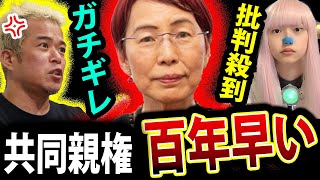 ガチギレ

批判殺到

共同親権

百年早い